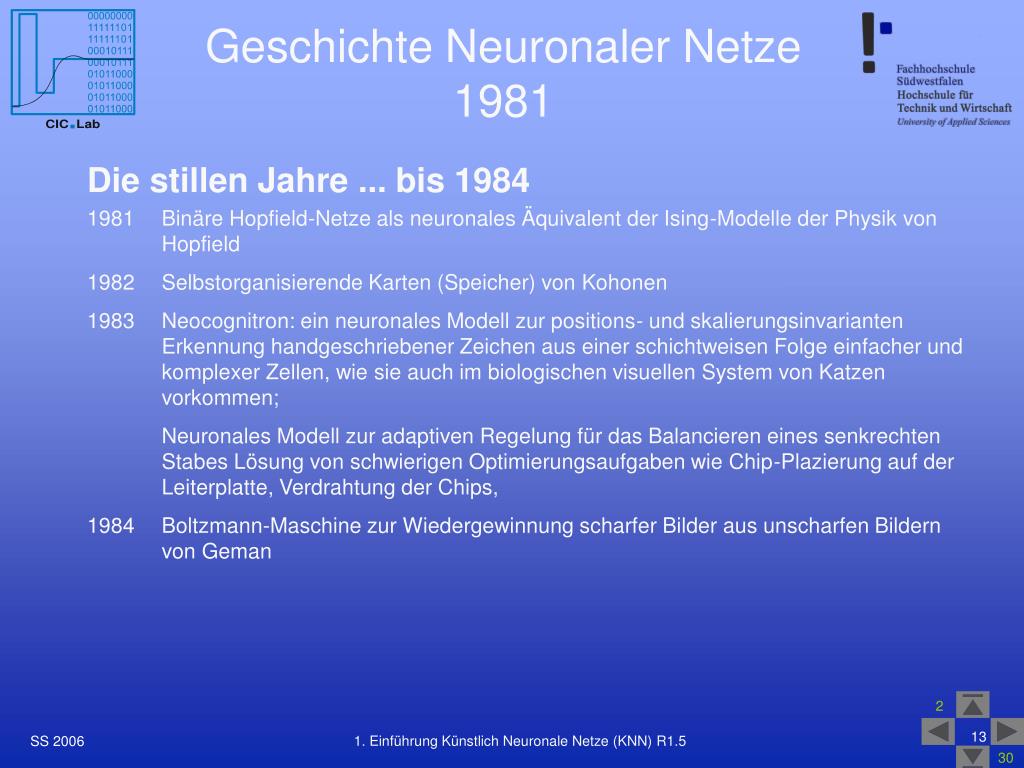 00000000
11111101
11111101
00010111
00010111
01011000
01011000
01011000
01011000
CIC.Lab

Geschichte Neuronaler Netze 1981

Fachhochschule
Südwestfalen
Hochschule für
Technik und Wirtschaft
University of Applied Sciences

Die stillen Jahre ... bis 1984

1981 Binäre Hopfield-Netze als neuronales Äquivalent der Ising-Modelle der Physik von Hopfield

1982 Selbstorganisierende Karten (Speicher) von Kohonen

1983 Neocognitron: ein neuronales Modell zur positions- und skalierungsinvarianten Erkennung handgeschriebener Zeichen aus einer schichtweisen Folge einfacher und komplexer Zellen, wie sie auch im biologischen visuellen System von Katzen vorkommen;

Neuronales Modell zur adaptiven Regelung für das Balancieren eines senkrechten Stabes Lösung von schwierigen Optimierungsaufgaben wie Chip-Plazierung auf der Leiterplatte, Verdrahtung der Chips,

1984 Boltzmann-Maschine zur Wiedergewinnung scharfer Bilder aus unscharfen Bildern von Geman

SS 2006

1. Einführung Künstlich Neuronale Netze (KNN) R1.5

2
13
30